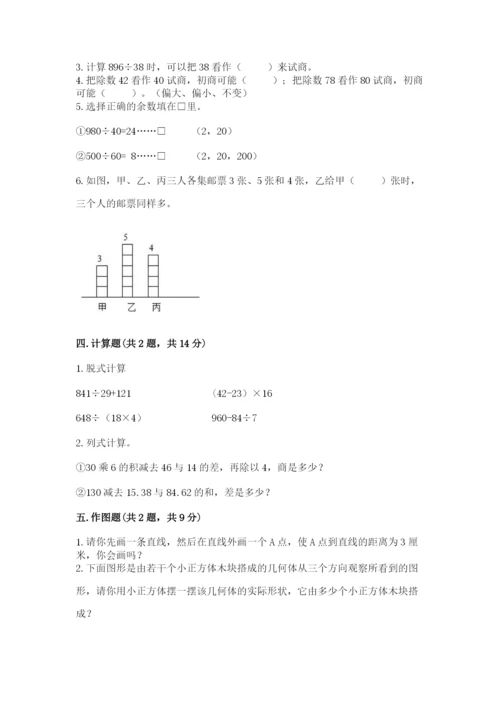 3. 计算 896÷38 时，可以把 38 看作（　　）来试商。
4. 把除数 42 看作 40 试商，初商可能（　　）；把除数 78 看作 80 试商，初商可能（　　）。（偏大、偏小、不变）
5. 选择正确的余数填在□里。

①980÷40=24……□　　（2，20）

②500÷60= 8……□　　（2，20，200）

6. 如图，甲、乙、丙三人各集邮票 3 张、5 张和 4 张，乙给甲（　　）张时，三个人的邮票同样多。

3　5　4
甲　乙　丙

四. 计算题(共 2 题，共 14 分)

1. 脱式计算

841÷29+121　　　（42-23）×16

648÷（18×4）　　　960-84÷7

2. 列式计算。

①30 乘 6 的积减去 46 与 14 的差，再除以 4，商是多少？

②130 减去 15.38 与 84.62 的和，差是多少？

五. 作图题(共 2 题，共 9 分)

1. 请你先画一条直线，然后在直线外画一个 A 点，使 A 点到直线的距离为 3 厘米，你会画吗？
2. 下面图形是由若干个小正方体木块搭成的几何体从三个方向观察所看到的图形，请你用小正方体摆一摆该几何体的实际形状，它由多少个小正方体木块搭成？